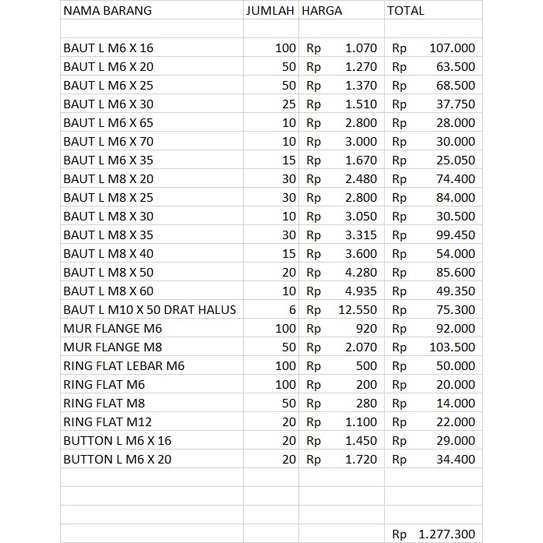 | NAMA BARANG | JUMLAH | HARGA | TOTAL |
|---|---|---|---|
| | | | |
| BAUT L M6 X 16 | 100 | Rp 1.070 | Rp 107.000 |
| BAUT L M6 X 20 | 50 | Rp 1.270 | Rp 63.500 |
| BAUT L M6 X 25 | 50 | Rp 1.370 | Rp 68.500 |
| BAUT L M6 X 30 | 25 | Rp 1.510 | Rp 37.750 |
| BAUT L M6 X 65 | 10 | Rp 2.800 | Rp 28.000 |
| BAUT L M6 X 70 | 10 | Rp 3.000 | Rp 30.000 |
| BAUT L M6 X 35 | 15 | Rp 1.670 | Rp 25.050 |
| BAUT L M8 X 20 | 30 | Rp 2.480 | Rp 74.400 |
| BAUT L M8 X 25 | 30 | Rp 2.800 | Rp 84.000 |
| BAUT L M8 X 30 | 10 | Rp 3.050 | Rp 30.500 |
| BAUT L M8 X 35 | 30 | Rp 3.315 | Rp 99.450 |
| BAUT L M8 X 40 | 15 | Rp 3.600 | Rp 54.000 |
| BAUT L M8 X 50 | 20 | Rp 4.280 | Rp 85.600 |
| BAUT L M8 X 60 | 10 | Rp 4.935 | Rp 49.350 |
| BAUT L M10 X 50 DRAT HALUS | 6 | Rp 12.550 | Rp 75.300 |
| MUR FLANGE M6 | 100 | Rp 920 | Rp 92.000 |
| MUR FLANGE M8 | 50 | Rp 2.070 | Rp 103.500 |
| RING FLAT LEBAR M6 | 100 | Rp 500 | Rp 50.000 |
| RING FLAT M6 | 100 | Rp 200 | Rp 20.000 |
| RING FLAT M8 | 50 | Rp 280 | Rp 14.000 |
| RING FLAT M12 | 20 | Rp 1.100 | Rp 22.000 |
| BUTTON L M6 X 16 | 20 | Rp 1.450 | Rp 29.000 |
| BUTTON L M6 X 20 | 20 | Rp 1.720 | Rp 34.400 |
| | | | |
| | | | |
| | | | |
| | | | Rp 1.277.300 |